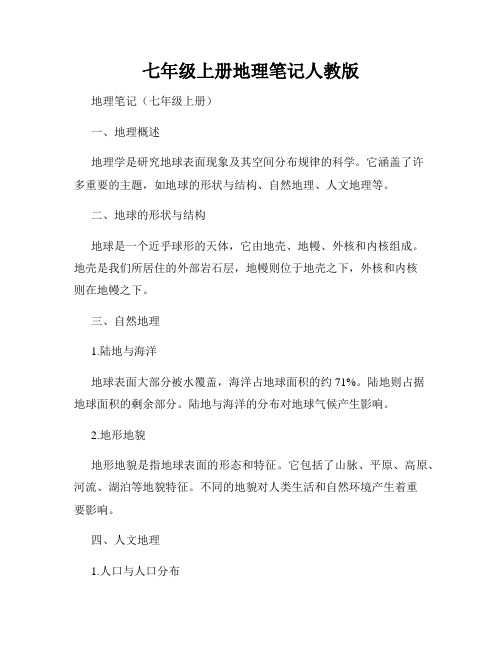 七年级上册地理笔记人教版

地理笔记（七年级上册）

一、地理概述

地理学是研究地球表面现象及其空间分布规律的科学。它涵盖了许多重要的主题，如地球的形状与结构、自然地理、人文地理等。

二、地球的形状与结构

地球是一个近乎球形的天体，它由地壳、地幔、外核和内核组成。地壳是我们所居住的外部岩石层，地幔则位于地壳之下，外核和内核则在地幔之下。

三、自然地理

1.陆地与海洋

地球表面大部分被水覆盖，海洋占地球面积的约 71%。陆地则占据地球面积的剩余部分。陆地与海洋的分布对地球气候产生影响。

2.地形地貌

地形地貌是指地球表面的形态和特征。它包括了山脉、平原、高原、河流、湖泊等地貌特征。不同的地貌对人类生活和自然环境产生着重要影响。

四、人文地理

1.人口与人口分布